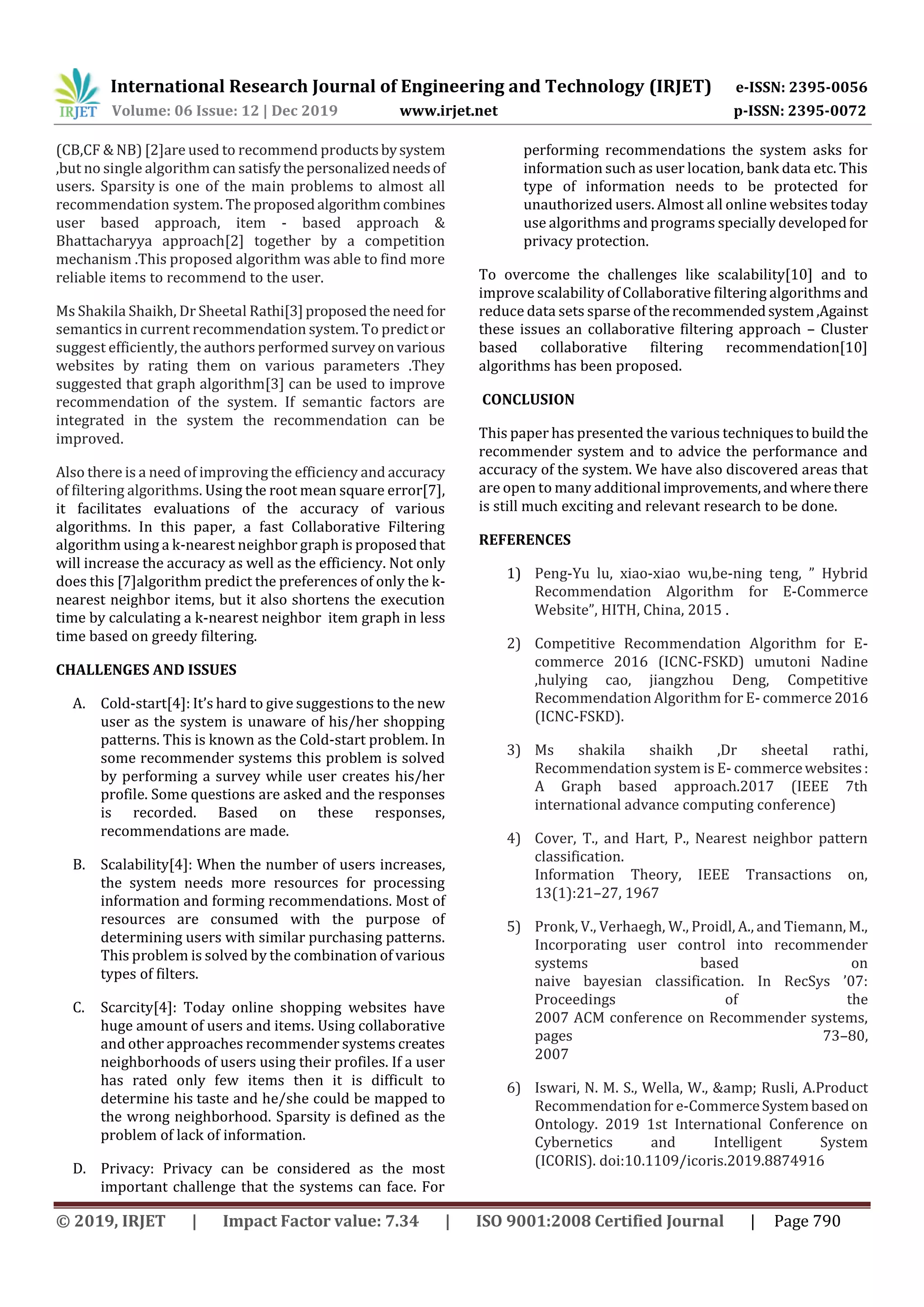 IRJET International Research Journal of Engineering and Technology (IRJET) e-ISSN: 2395-0056
Volume: 06 Issue: 12 | Dec 2019 www.irjet.net p-ISSN: 2395-0072

(CB,CF & NB) [2]are used to recommend products by system ,but no single algorithm can satisfy the personalized needs of users. Sparsity is one of the main problems to almost all recommendation system. The proposed algorithm combines user based approach, item - based approach & Bhattacharyya approach[2] together by a competition mechanism .This proposed algorithm was able to find more reliable items to recommend to the user.

Ms Shakila Shaikh, Dr Sheetal Rathi[3] proposed the need for semantics in current recommendation system. To predict or suggest efficiently, the authors performed survey on various websites by rating them on various parameters .They suggested that graph algorithm[3] can be used to improve recommendation of the system. If semantic factors are integrated in the system the recommendation can be improved.

Also there is a need of improving the efficiency and accuracy of filtering algorithms. Using the root mean square error[7], it facilitates evaluations of the accuracy of various algorithms. In this paper, a fast Collaborative Filtering algorithm using a k-nearest neighbor graph is proposed that will increase the accuracy as well as the efficiency. Not only does this [7]algorithm predict the preferences of only the k-nearest neighbor items, but it also shortens the execution time by calculating a k-nearest neighbor item graph in less time based on greedy filtering.

CHALLENGES AND ISSUES

A. Cold-start[4]: It's hard to give suggestions to the new user as the system is unaware of his/her shopping patterns. This is known as the Cold-start problem. In some recommender systems this problem is solved by performing a survey while user creates his/her profile. Some questions are asked and the responses is recorded. Based on these responses, recommendations are made.

B. Scalability[4]: When the number of users increases, the system needs more resources for processing information and forming recommendations. Most of resources are consumed with the purpose of determining users with similar purchasing patterns. This problem is solved by the combination of various types of filters.

C. Scarcity[4]: Today online shopping websites have huge amount of users and items. Using collaborative and other approaches recommender systems creates neighborhoods of users using their profiles. If a user has rated only few items then it is difficult to determine his taste and he/she could be mapped to the wrong neighborhood. Sparsity is defined as the problem of lack of information.

D. Privacy: Privacy can be considered as the most important challenge that the systems can face. For performing recommendations the system asks for information such as user location, bank data etc. This type of information needs to be protected for unauthorized users. Almost all online websites today use algorithms and programs specially developed for privacy protection.

To overcome the challenges like scalability[10] and to improve scalability of Collaborative filtering algorithms and reduce data sets sparse of the recommended system ,Against these issues an collaborative filtering approach – Cluster based collaborative filtering recommendation[10] algorithms has been proposed.

CONCLUSION

This paper has presented the various techniques to build the recommender system and to advice the performance and accuracy of the system. We have also discovered areas that are open to many additional improvements, and where there is still much exciting and relevant research to be done.

REFERENCES

1) Peng-Yu lu, xiao-xiao wu,be-ning teng, " Hybrid Recommendation Algorithm for E-Commerce Website", HITH, China, 2015 .

2) Competitive Recommendation Algorithm for E-commerce 2016 (ICNC-FSKD) umutoni Nadine ,hulying cao, jiangzhou Deng, Competitive Recommendation Algorithm for E- commerce 2016 (ICNC-FSKD).

3) Ms shakila shaikh ,Dr sheetal rathi, Recommendation system is E- commerce websites : A Graph based approach.2017 (IEEE 7th international advance computing conference)

4) Cover, T., and Hart, P., Nearest neighbor pattern classification.
Information Theory, IEEE Transactions on, 13(1):21–27, 1967

5) Pronk, V., Verhaegh, W., Proidl, A., and Tiemann, M., Incorporating user control into recommender systems based on naive bayesian classification. In RecSys '07: Proceedings of the 2007 ACM conference on Recommender systems, pages 73–80, 2007

6) Iswari, N. M. S., Wella, W., &amp; Rusli, A.Product Recommendation for e-Commerce System based on Ontology. 2019 1st International Conference on Cybernetics and Intelligent System (ICORIS). doi:10.1109/icoris.2019.8874916

© 2019, IRJET | Impact Factor value: 7.34 | ISO 9001:2008 Certified Journal | Page 790